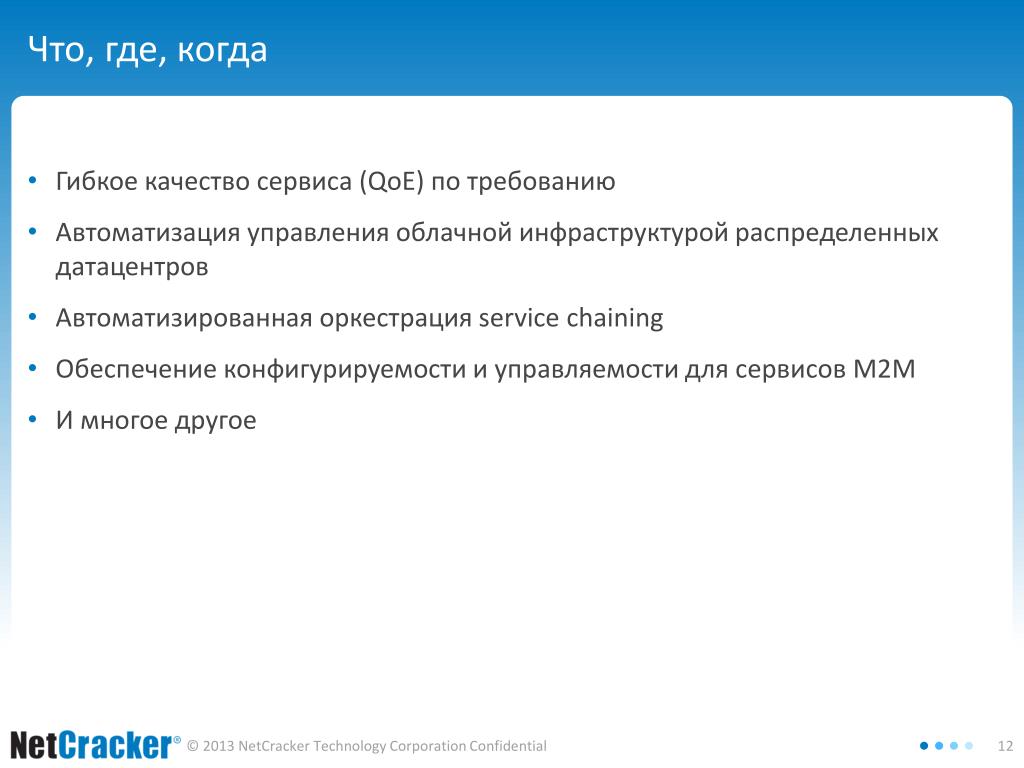 Что, где, когда

• Гибкое качество сервиса (QoE) по требованию
• Автоматизация управления облачной инфраструктурой распределенных датацентров
• Автоматизированная оркестрация service chaining
• Обеспечение конфигурируемости и управляемости для сервисов M2M
• И многое другое

NetCracker® © 2013 NetCracker Technology Corporation Confidential 12